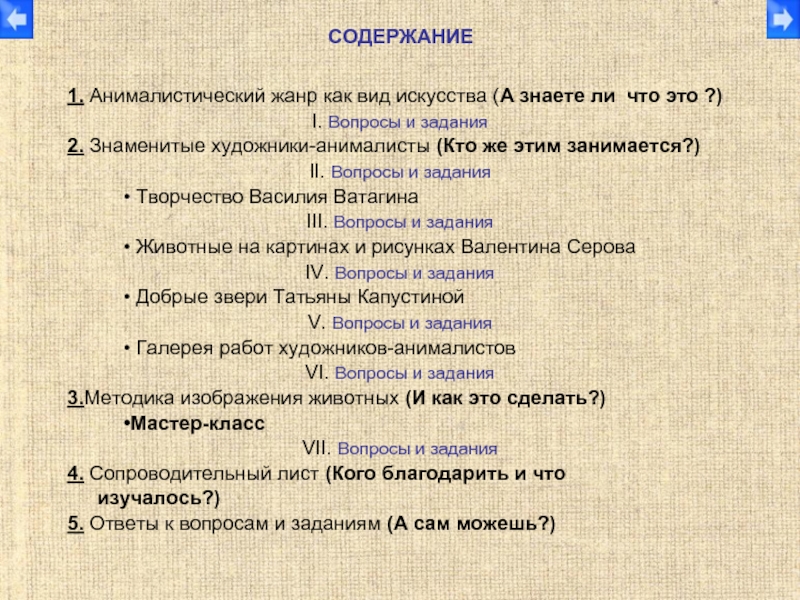 СОДЕРЖАНИЕ

1. Анималистический жанр как вид искусства (А знаете ли что это ?)

I. Вопросы и задания

2. Знаменитые художники-анималисты (Кто же этим занимается?)

II. Вопросы и задания

• Творчество Василия Ватагина

III. Вопросы и задания

• Животные на картинах и рисунках Валентина Серова

IV. Вопросы и задания

• Добрые звери Татьяны Капустиной

V. Вопросы и задания

• Галерея работ художников-анималистов

VI. Вопросы и задания

3.Методика изображения животных (И как это сделать?)

•Мастер-класс

VII. Вопросы и задания

4. Сопроводительный лист (Кого благодарить и что изучалось?)

5. Ответы к вопросам и заданиям (А сам можешь?)